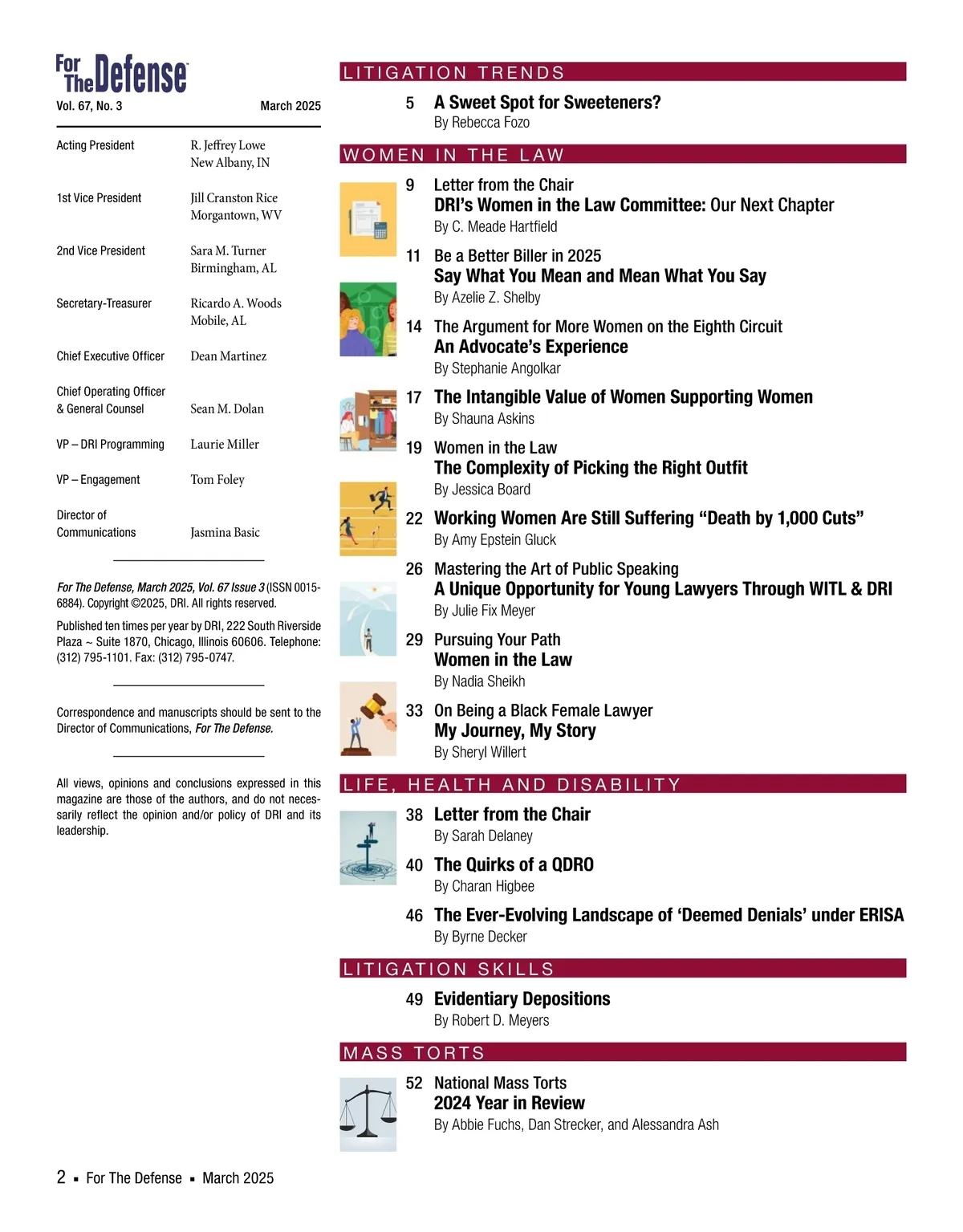 For The Defense

Vol. 67, No. 3 March 2025

Acting President R. Jeffrey Lowe New Albany, IN

1st Vice President Jill Cranston Rice Morgantown, WV

2nd Vice President Sara M. Turner Birmingham, AL

Secretary-Treasurer Ricardo A. Woods Mobile, AL

Chief Executive Officer Dean Martinez

Chief Operating Officer & General Counsel Sean M. Dolan

VP – DRI Programming Laurie Miller

VP – Engagement Tom Foley

Director of Communications Jasmina Basic

For The Defense, March 2025, Vol. 67 Issue 3 (ISSN 0015-6884). Copyright ©2025, DRI. All rights reserved.

Published ten times per year by DRI, 222 South Riverside Plaza ~ Suite 1870, Chicago, Illinois 60606. Telephone: (312) 795-1101. Fax: (312) 795-0747.

Correspondence and manuscripts should be sent to the Director of Communications, For The Defense.

All views, opinions and conclusions expressed in this magazine are those of the authors, and do not necessarily reflect the opinion and/or policy of DRI and its leadership.

LITIGATION TRENDS

5 A Sweet Spot for Sweeteners?
By Rebecca Fozo

WOMEN IN THE LAW

9 Letter from the Chair
DRI's Women in the Law Committee: Our Next Chapter
By C. Meade Hartfield

11 Be a Better Biller in 2025
Say What You Mean and Mean What You Say
By Azelie Z. Shelby

14 The Argument for More Women on the Eighth Circuit
An Advocate's Experience
By Stephanie Angolkar

17 The Intangible Value of Women Supporting Women
By Shauna Askins

19 Women in the Law
The Complexity of Picking the Right Outfit
By Jessica Board

22 Working Women Are Still Suffering "Death by 1,000 Cuts"
By Amy Epstein Gluck

26 Mastering the Art of Public Speaking
A Unique Opportunity for Young Lawyers Through WITL & DRI
By Julie Fix Meyer

29 Pursuing Your Path
Women in the Law
By Nadia Sheikh

33 On Being a Black Female Lawyer
My Journey, My Story
By Sheryl Willert

LIFE, HEALTH AND DISABILITY

38 Letter from the Chair
By Sarah Delaney

40 The Quirks of a QDRO
By Charan Higbee

46 The Ever-Evolving Landscape of 'Deemed Denials' under ERISA
By Byrne Decker

LITIGATION SKILLS

49 Evidentiary Depositions
By Robert D. Meyers

MASS TORTS

52 National Mass Torts
2024 Year in Review
By Abbie Fuchs, Dan Strecker, and Alessandra Ash

2 ▪ For The Defense ▪ March 2025